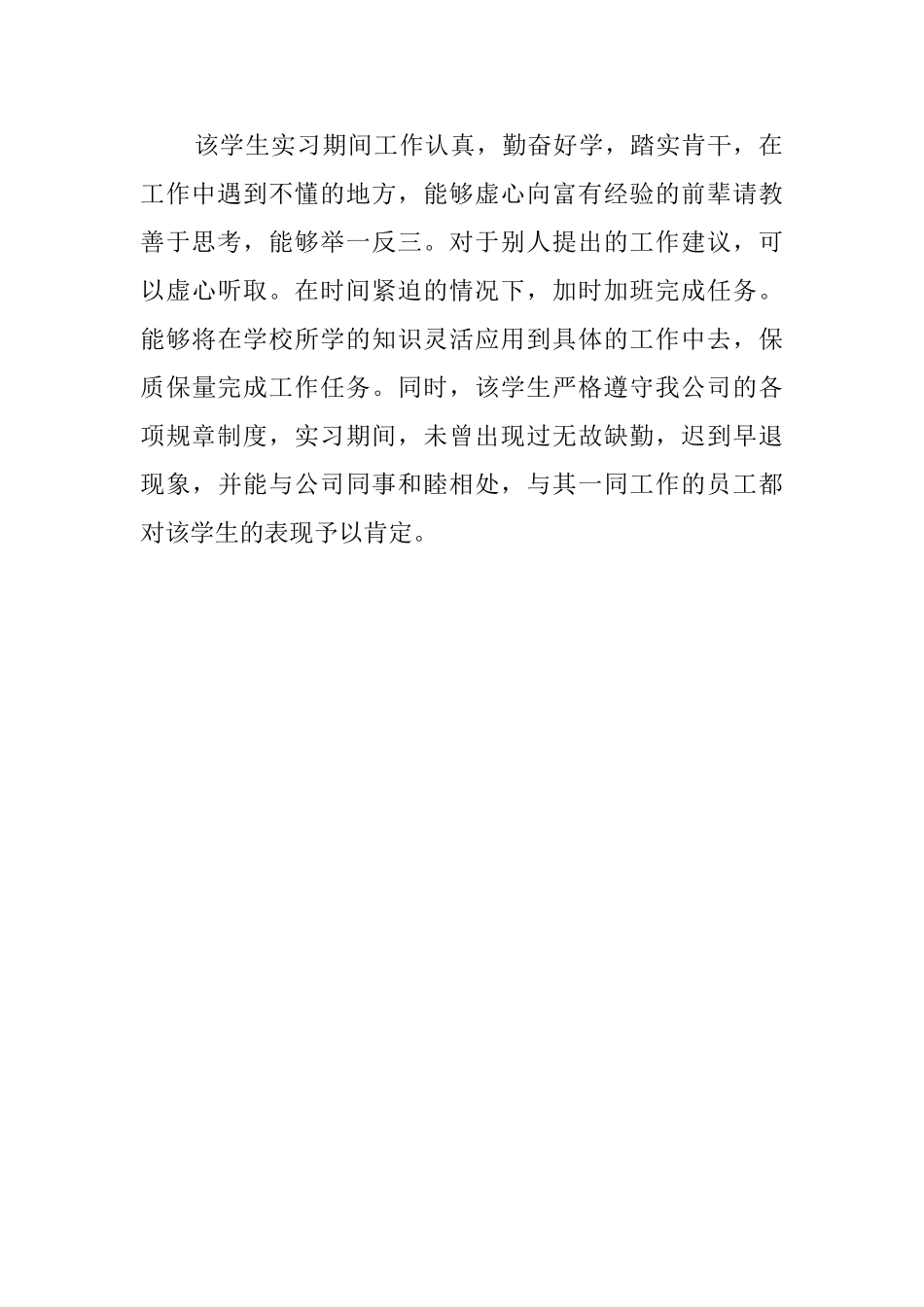 该学生实习期间工作认真，勤奋好学，踏实肯干，在工作中遇到不懂的地方，能够虚心向富有经验的前辈请教善于思考，能够举一反三。对于别人提出的工作建议，可以虚心听取。在时间紧迫的情况下，加时加班完成任务。能够将在学校所学的知识灵活应用到具体的工作中去，保质保量完成工作任务。同时，该学生严格遵守我公司的各项规章制度，实习期间，未曾出现过无故缺勤，迟到早退现象，并能与公司同事和睦相处，与其一同工作的员工都对该学生的表现予以肯定。